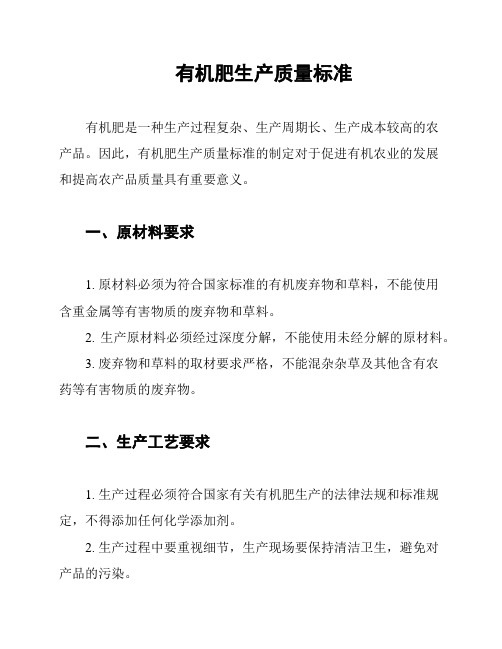 有机肥生产质量标准

有机肥是一种生产过程复杂、生产周期长、生产成本较高的农产品。因此，有机肥生产质量标准的制定对于促进有机农业的发展和提高农产品质量具有重要意义。

一、原材料要求

1. 原材料必须为符合国家标准的有机废弃物和草料，不能使用含重金属等有害物质的废弃物和草料。

2. 生产原材料必须经过深度分解，不能使用未经分解的原材料。

3. 废弃物和草料的取材要求严格，不能混杂杂草及其他含有农药等有害物质的废弃物。

二、生产工艺要求

1. 生产过程必须符合国家有关有机肥生产的法律法规和标准规定，不得添加任何化学添加剂。

2. 生产过程中要重视细节，生产现场要保持清洁卫生，避免对产品的污染。